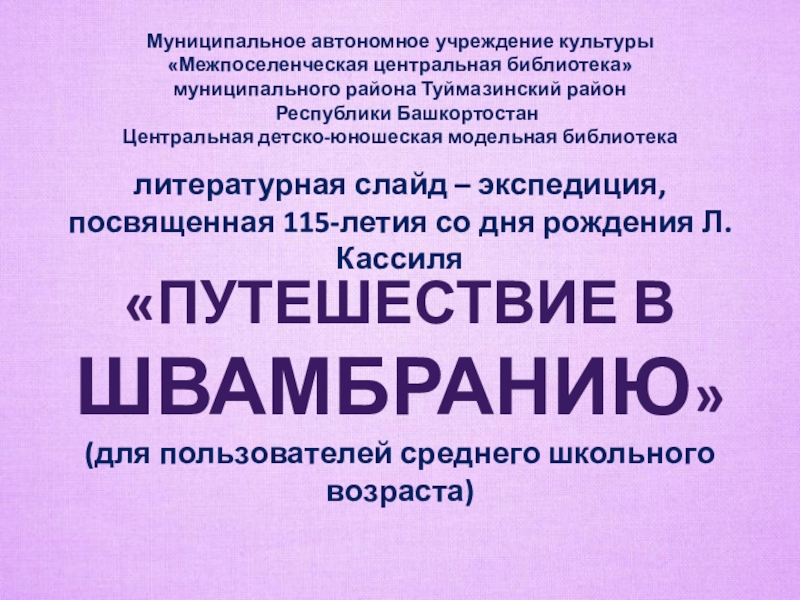 Муниципальное автономное учреждение культуры
«Межпоселенческая центральная библиотека»
муниципального района Туймазинский район
Республики Башкортостан
Центральная детско-юношеская модельная библиотека

литературная слайд – экспедиция, посвященная 115-летия со дня рождения Л. Кассиля

«ПУТЕШЕСТВИЕ В ШВАМБРАНИЮ»

(для пользователей среднего школьного возраста)